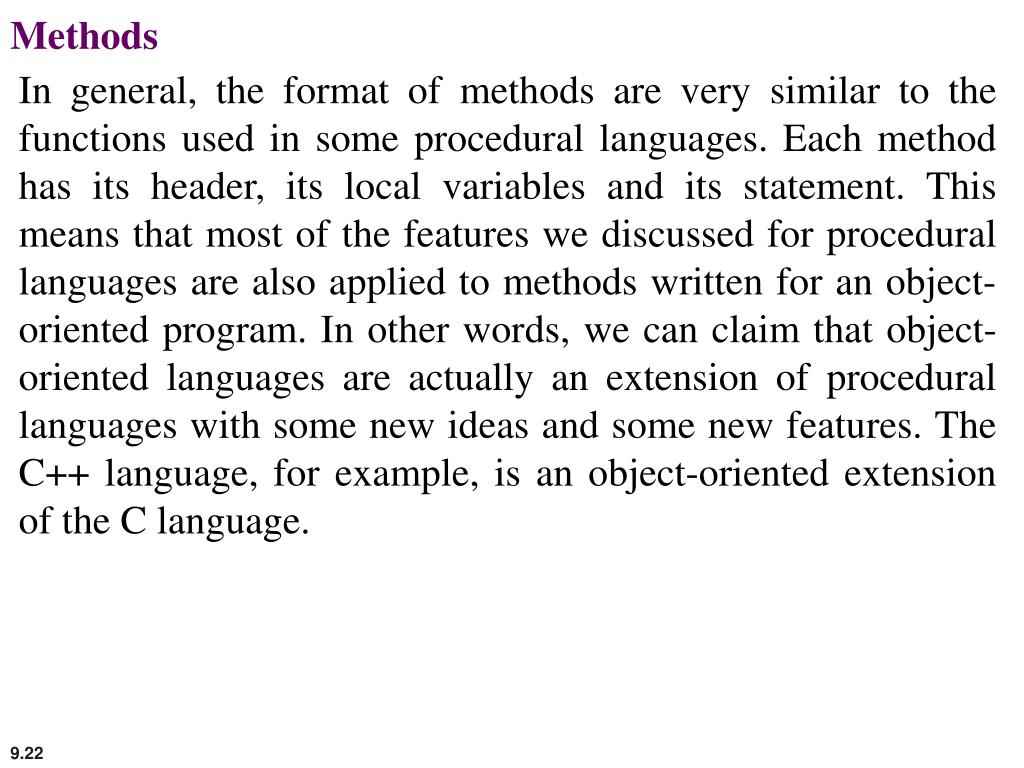 Methods

In general, the format of methods are very similar to the functions used in some procedural languages. Each method has its header, its local variables and its statement. This means that most of the features we discussed for procedural languages are also applied to methods written for an object-oriented program. In other words, we can claim that object-oriented languages are actually an extension of procedural languages with some new ideas and some new features. The C++ language, for example, is an object-oriented extension of the C language.

9.22